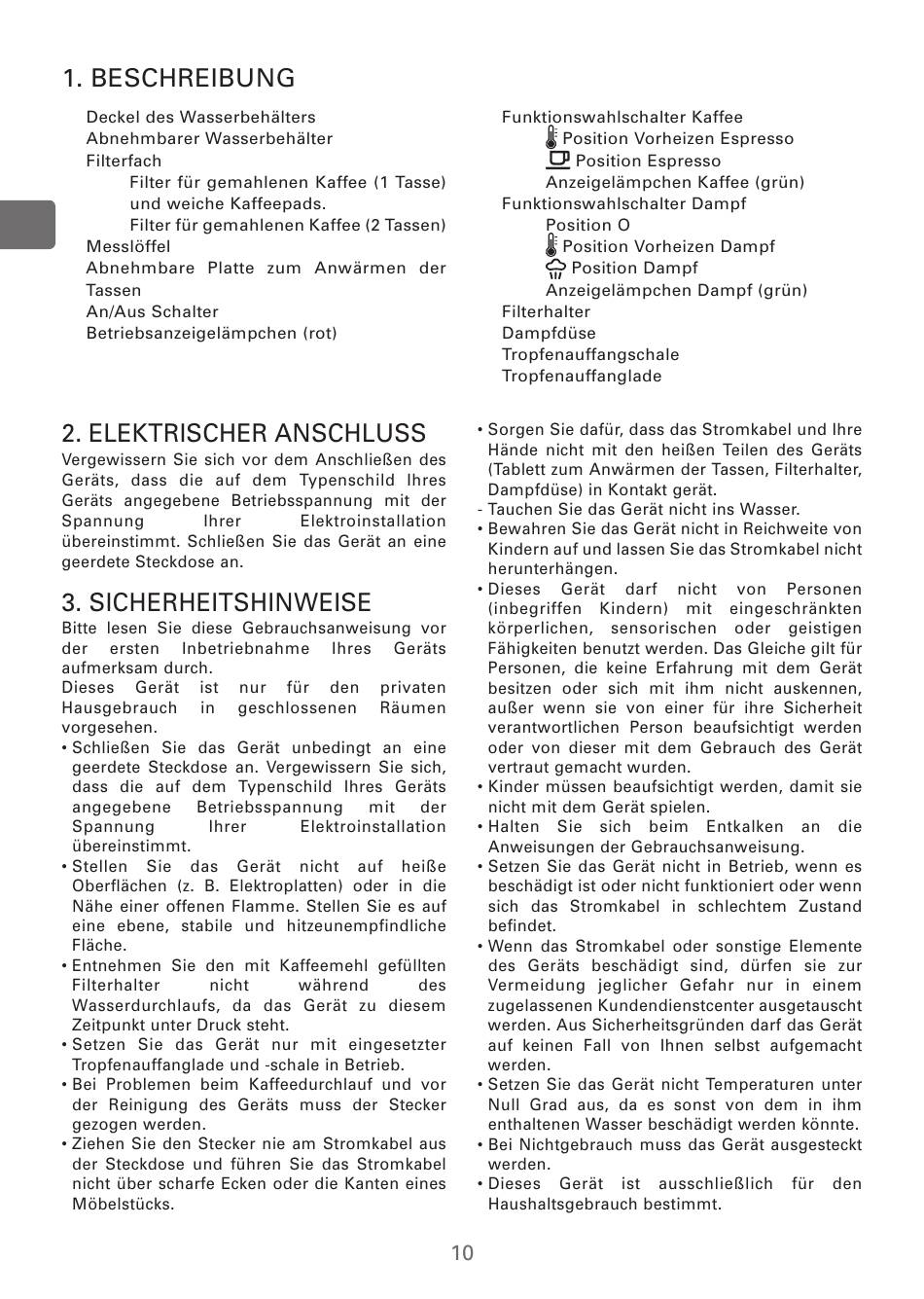 1. BESCHREIBUNG

Deckel des Wasserbehälters
Abnehmbarer Wasserbehälter
Filterfach
Filter für gemahlenen Kaffee (1 Tasse) und weiche Kaffeepads.
Filter für gemahlenen Kaffee (2 Tassen)
Messlöffel
Abnehmbare Platte zum Anwärmen der Tassen
An/Aus Schalter
Betriebsanzeigelämpchen (rot)

Funktionswahlschalter Kaffee
Position Vorheizen Espresso
Position Espresso
Anzeigelämpchen Kaffee (grün)
Funktionswahlschalter Dampf
Position O
Position Vorheizen Dampf
Position Dampf
Anzeigelämpchen Dampf (grün)
Filterhalter
Dampfdüse
Tropfenauffangschale
Tropfenauffanglade

2. ELEKTRISCHER ANSCHLUSS
Vergewissern Sie sich vor dem Anschließen des Geräts, dass die auf dem Typenschild Ihres Geräts angegebene Betriebsspannung mit der Spannung Ihrer Elektroinstallation übereinstimmt. Schließen Sie das Gerät an eine geerdete Steckdose an.

3. SICHERHEITSHINWEISE
Bitte lesen Sie diese Gebrauchsanweisung vor der ersten Inbetriebnahme Ihres Geräts aufmerksam durch.
Dieses Gerät ist nur für den privaten Hausgebrauch in geschlossenen Räumen vorgesehen.
• Schließen Sie das Gerät unbedingt an eine geerdete Steckdose an. Vergewissern Sie sich, dass die auf dem Typenschild Ihres Geräts angegebene Betriebsspannung mit der Spannung Ihrer Elektroinstallation übereinstimmt.
• Stellen Sie das Gerät nicht auf heiße Oberflächen (z. B. Elektroplatten) oder in die Nähe einer offenen Flamme. Stellen Sie es auf eine ebene, stabile und hitzeunempfindliche Fläche.
• Entnehmen Sie den mit Kaffeemehl gefüllten Filterhalter nicht während des Wasserdurchlaufs, da das Gerät zu diesem Zeitpunkt unter Druck steht.
• Setzen Sie das Gerät nur mit eingesetzter Tropfenauffanglade und -schale in Betrieb.
• Bei Problemen beim Kaffeedurchlauf und vor der Reinigung des Geräts muss der Stecker gezogen werden.
• Ziehen Sie den Stecker nie am Stromkabel aus der Steckdose und führen Sie das Stromkabel nicht über scharfe Ecken oder die Kanten eines Möbelstücks.
• Sorgen Sie dafür, dass das Stromkabel und Ihre Hände nicht mit den heißen Teilen des Geräts (Tablett zum Anwärmen der Tassen, Filterhalter, Dampfdüse) in Kontakt gerät.
- Tauchen Sie das Gerät nicht ins Wasser.
• Bewahren Sie das Gerät nicht in Reichweite von Kindern auf und lassen Sie das Stromkabel nicht herunterhängen.
• Dieses Gerät darf nicht von Personen (inbegriffen Kindern) mit eingeschränkten körperlichen, sensorischen oder geistigen Fähigkeiten benutzt werden. Das Gleiche gilt für Personen, die keine Erfahrung mit dem Gerät besitzen oder sich mit ihm nicht auskennen, außer wenn sie von einer für ihre Sicherheit verantwortlichen Person beaufsichtigt werden oder von dieser mit dem Gebrauch des Gerät vertraut gemacht wurden.
• Kinder müssen beaufsichtigt werden, damit sie nicht mit dem Gerät spielen.
• Halten Sie sich beim Entkalken an die Anweisungen der Gebrauchsanweisung.
• Setzen Sie das Gerät nicht in Betrieb, wenn es beschädigt ist oder nicht funktioniert oder wenn sich das Stromkabel in schlechtem Zustand befindet.
• Wenn das Stromkabel oder sonstige Elemente des Geräts beschädigt sind, dürfen sie zur Vermeidung jeglicher Gefahr nur in einem zugelassenen Kundendienstcenter ausgetauscht werden. Aus Sicherheitsgründen darf das Gerät auf keinen Fall von Ihnen selbst aufgemacht werden.
• Setzen Sie das Gerät nicht Temperaturen unter Null Grad aus, da es sonst von dem in ihm enthaltenen Wasser beschädigt werden könnte.
• Bei Nichtgebrauch muss das Gerät ausgesteckt werden.
• Dieses Gerät ist ausschließlich für den Haushaltsgebrauch bestimmt.

10